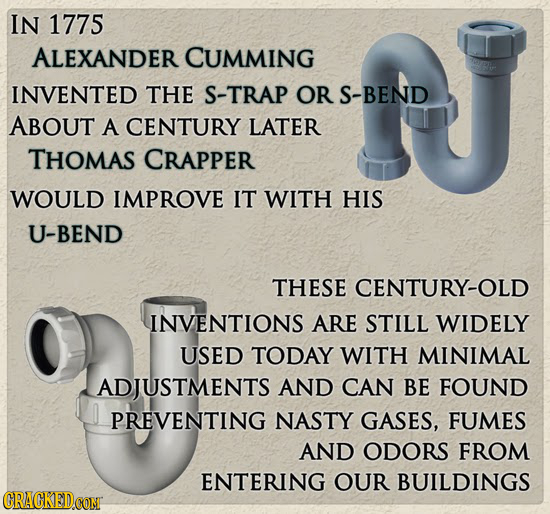 IN 1775
ALEXANDER CUMMING
INVENTED THE S-TRAP OR S-BEND
ABOUT A CENTURY LATER
THOMAS CRAPPER
WOULD IMPROVE IT WITH HIS
U-BEND

THESE CENTURY-OLD INVENTIONS ARE STILL WIDELY USED TODAY WITH MINIMAL ADJUSTMENTS AND CAN BE FOUND PREVENTING NASTY GASES, FUMES AND ODORS FROM ENTERING OUR BUILDINGS

CRACKED.COM